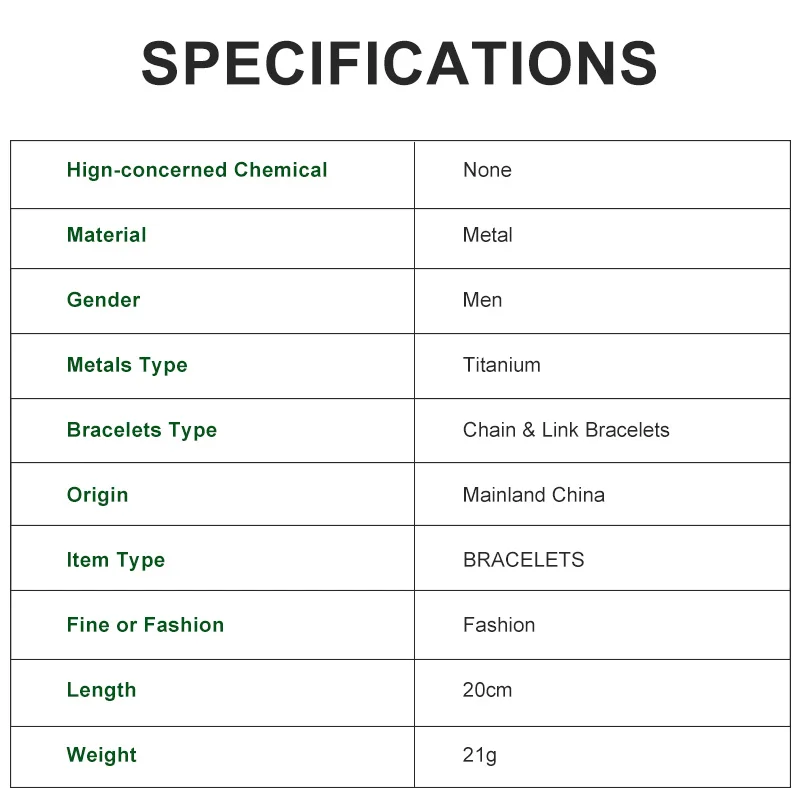 SPECIFICATIONS

| Hign-concerned Chemical | None |
|---|---|
| Material | Metal |
| Gender | Men |
| Metals Type | Titanium |
| Bracelets Type | Chain & Link Bracelets |
| Origin | Mainland China |
| Item Type | BRACELETS |
| Fine or Fashion | Fashion |
| Length | 20cm |
| Weight | 21g |